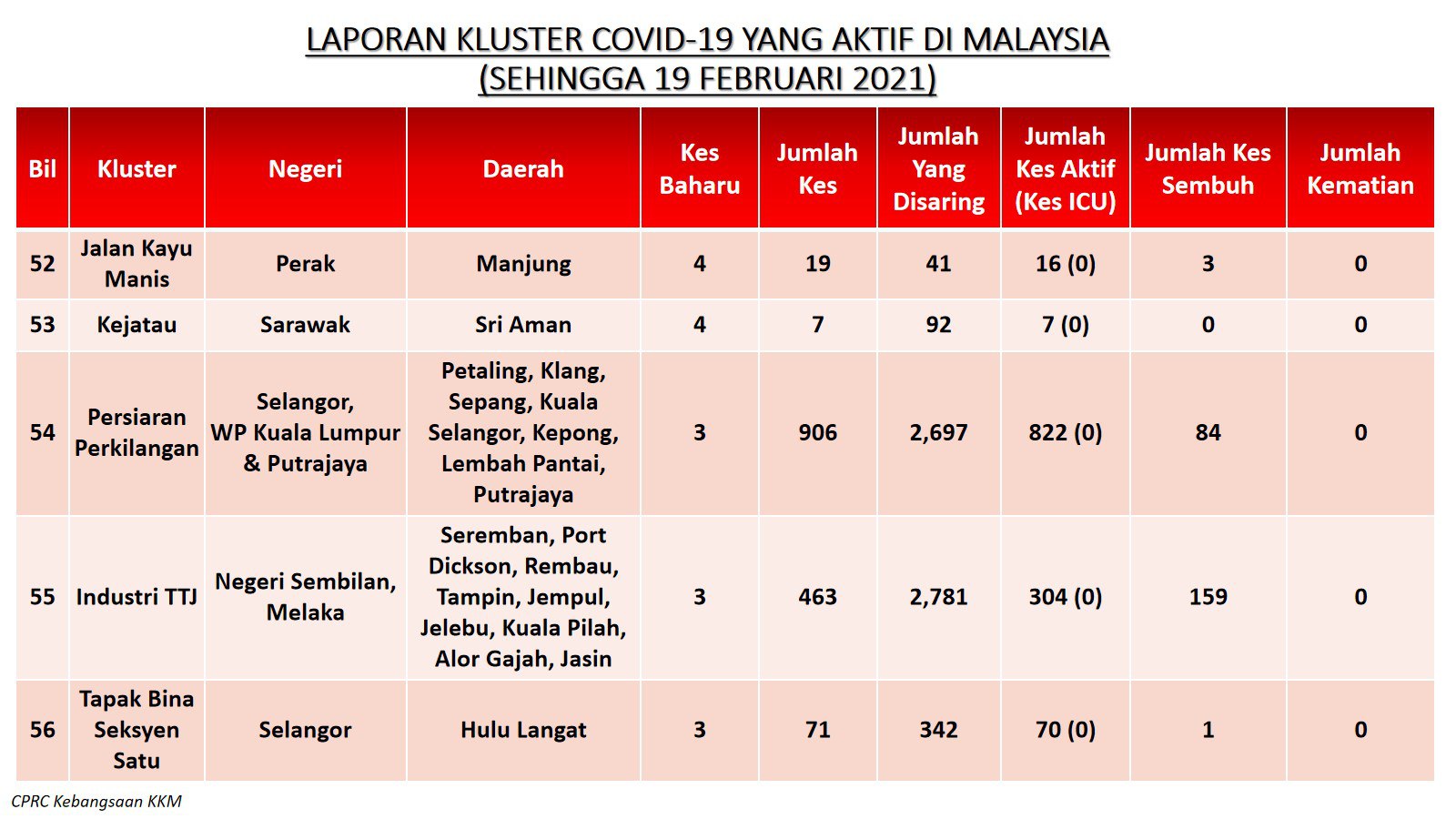 LAPORAN KLUSTER COVID-19 YANG AKTIF DI MALAYSIA
(SEHINGGA 19 FEBRUARI 2021)

| Bil | Kluster | Negeri | Daerah | Kes Baharu | Jumlah Kes | Jumlah Yang Disaring | Jumlah Kes Aktif (Kes ICU) | Jumlah Kes Sembuh | Jumlah Kematian |
|---|---|---|---|---|---|---|---|---|---|
| 52 | Jalan Kayu Manis | Perak | Manjung | 4 | 19 | 41 | 16 (0) | 3 | 0 |
| 53 | Kejatau | Sarawak | Sri Aman | 4 | 7 | 92 | 7 (0) | 0 | 0 |
| 54 | Persiaran Perkilangan | Selangor, WP Kuala Lumpur & Putrajaya | Petaling, Klang, Sepang, Kuala Selangor, Kepong, Lembah Pantai, Putrajaya | 3 | 906 | 2,697 | 822 (0) | 84 | 0 |
| 55 | Industri TTJ | Negeri Sembilan, Melaka | Seremban, Port Dickson, Rembau, Tampin, Jempul, Jelebu, Kuala Pilah, Alor Gajah, Jasin | 3 | 463 | 2,781 | 304 (0) | 159 | 0 |
| 56 | Tapak Bina Seksyen Satu | Selangor | Hulu Langat | 3 | 71 | 342 | 70 (0) | 1 | 0 |

CPRC Kebangsaan KKM